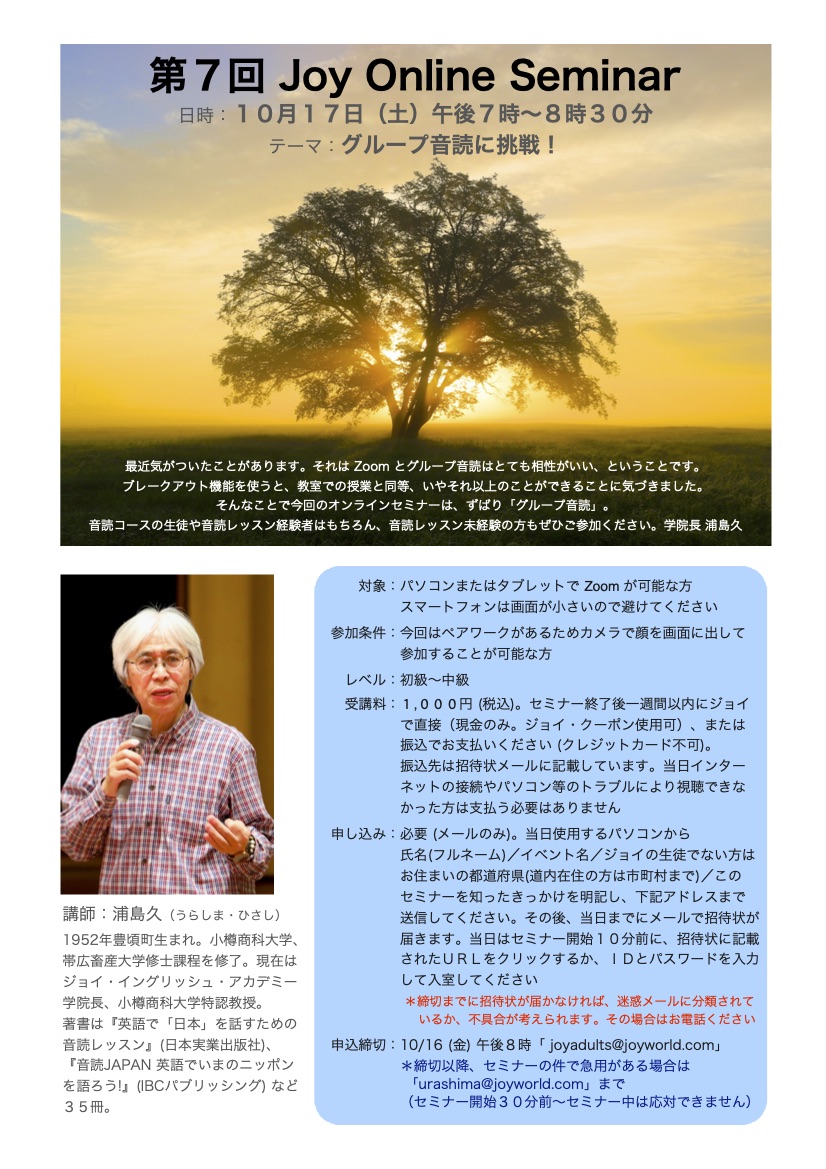 第７回 Joy Online Seminar
日時：１０月１７日（土）午後７時〜８時３０分
テーマ：グループ音読に挑戦！

最近気がついたことがあります。それは Zoom とグループ音読はとても相性がいい、ということです。
ブレークアウト機能を使うと、教室での授業と同等、いやそれ以上のことができることに気づきました。
そんなことで今回のオンラインセミナーは、ずばり「グループ音読」。
音読コースの生徒や音読レッスン経験者はもちろん、音読レッスン未経験の方もぜひご参加ください。学院長 浦島久

講師：浦島久（うらしま・ひさし）
1952年豊頃町生まれ。小樽商科大学、帯広畜産大学修士課程を修了。現在はジョイ・イングリッシュ・アカデミー学院長、小樽商科大学特認教授。
著書は『英語で「日本」を話すための音読レッスン』(日本実業出版社)、『音読JAPAN 英語でいまのニッポンを語ろう!』(IBCパブリッシング) など３５冊。

対象：パソコンまたはタブレットで Zoom が可能な方
スマートフォンは画面が小さいので避けてください
参加条件：今回はペアワークがあるためカメラで顔を画面に出して参加することが可能な方
レベル：初級〜中級
受講料：１,０００円 (税込)。セミナー終了後一週間以内にジョイで直接（現金のみ。ジョイ・クーポン使用可）、または振込でお支払いください (クレジットカード不可)。
振込先は招待状メールに記載しています。当日インターネットの接続やパソコン等のトラブルにより視聴できなかった方は支払う必要はありません
申し込み：必要 (メールのみ)。当日使用するパソコンから氏名(フルネーム)／イベント名／ジョイの生徒でない方はお住まいの都道府県(道内在住の方は市町村まで)／このセミナーを知ったきっかけを明記し、下記アドレスまで送信してください。その後、当日までにメールで招待状が届きます。当日はセミナー開始１０分前に、招待状に記載されたＵＲＬをクリックするか、ＩＤとパスワードを入力して入室してください
＊締切までに招待状が届かなければ、迷惑メールに分類されているか、不具合が考えられます。その場合はお電話ください
申込締切：10/16 (金) 午後８時「 joyadults@joyworld.com」
＊締切以降、セミナーの件で急用がある場合は「urashima@joyworld.com」まで
（セミナー開始３０分前〜セミナー中は応対できません）